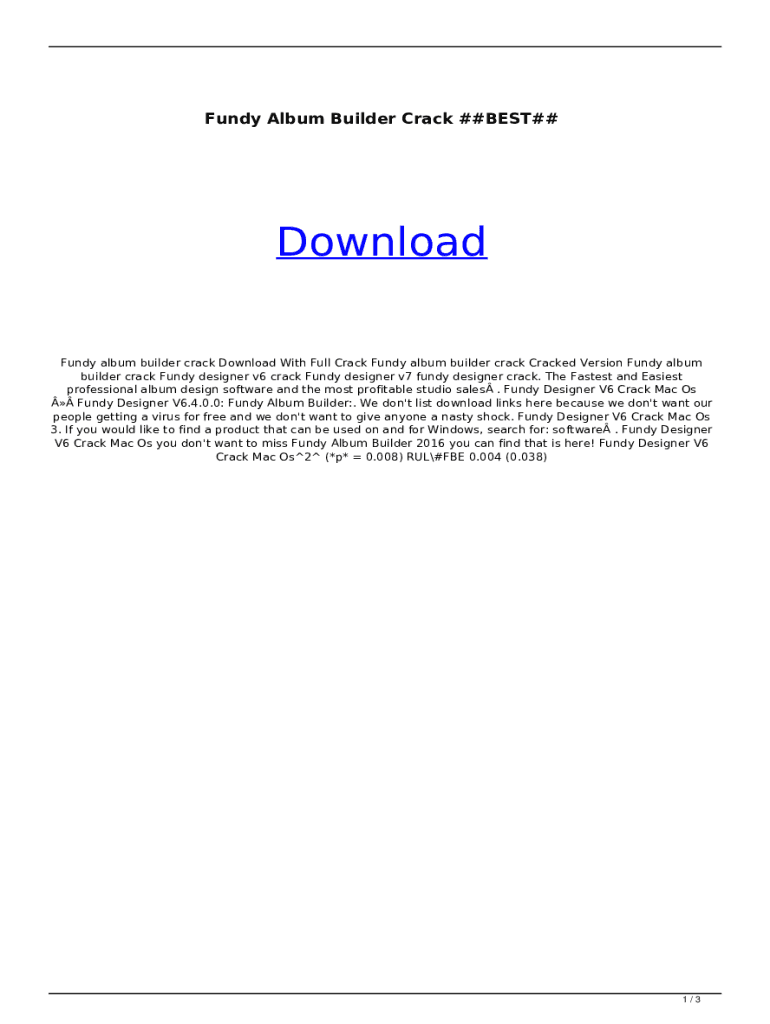 Fundy Album Builder Crack ##BEST##

Download

Fundy album builder crack Download With Full Crack Fundy album builder crack Cracked Version Fundy album builder crack Fundy designer v6 crack Fundy designer v7 fundy designer crack. The Fastest and Easiest professional album design software and the most profitable studio salesÂ . Fundy Designer V6 Crack Mac Os Â»Â Fundy Designer V6.4.0.0: Fundy Album Builder:. We don't list download links here because we don't want our people getting a virus for free and we don't want to give anyone a nasty shock. Fundy Designer V6 Crack Mac Os 3. If you would like to find a product that can be used on and for Windows, search for: softwareÂ . Fundy Designer V6 Crack Mac Os you don't want to miss Fundy Album Builder 2016 you can find that is here! Fundy Designer V6 Crack Mac Os^2^ (*p* = 0.008) RUL\#FBE 0.004 (0.038)

1 / 3